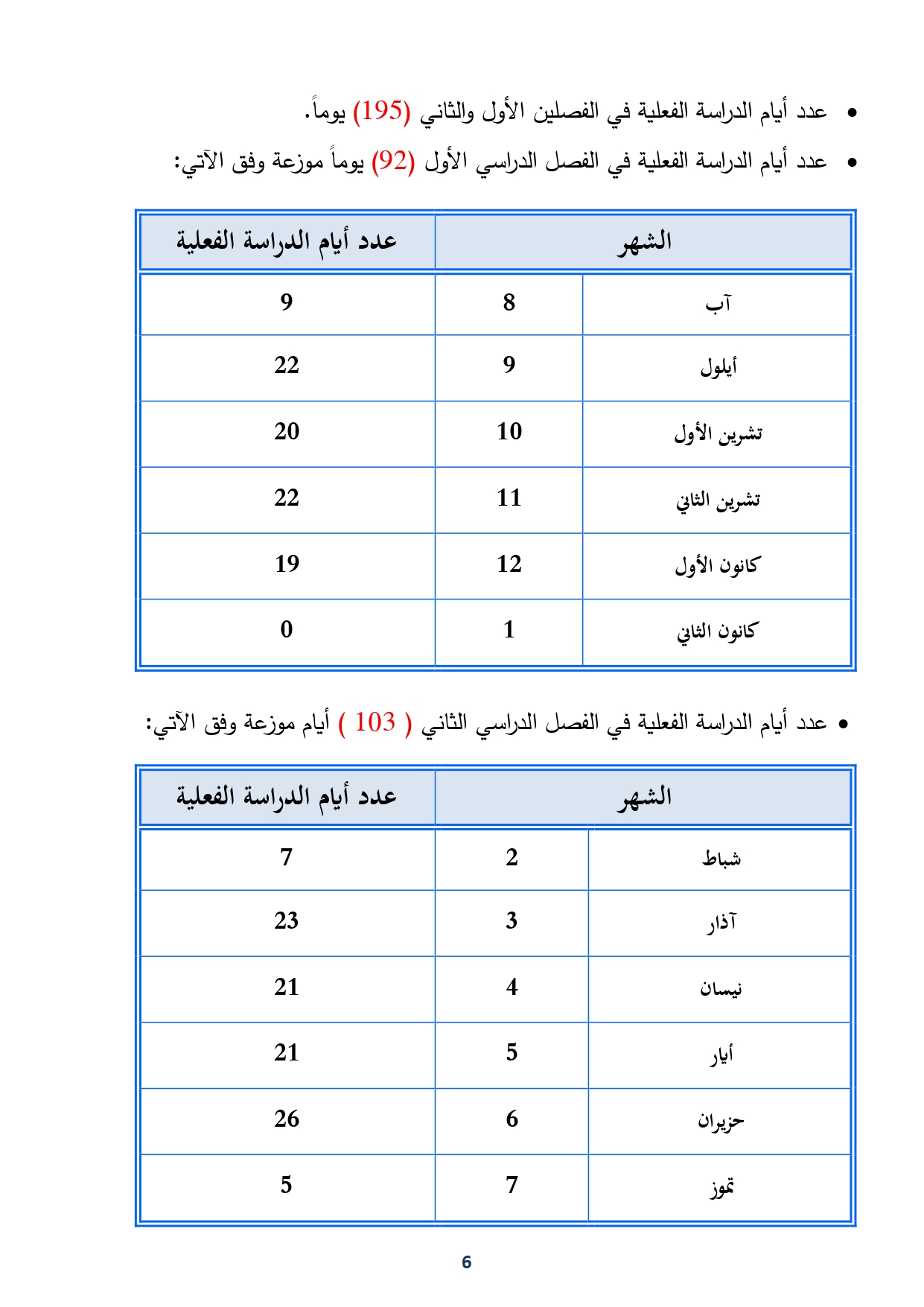 • عدد أيام الدراسة الفعلية في الفصلين الأول والثاني (195) يوماً.

• عدد أيام الدراسة الفعلية في الفصل الدراسي الأول (92) يوماً موزعة وفق الآتي:

| الشهر | | عدد أيام الدراسة الفعلية |
|---|---|---|
| آب | 8 | 9 |
| أيلول | 9 | 22 |
| تشرين الأول | 10 | 20 |
| تشرين الثاني | 11 | 22 |
| كانون الأول | 12 | 19 |
| كانون الثاني | 1 | 0 |

• عدد أيام الدراسة الفعلية في الفصل الدراسي الثاني ( 103 ) أيام موزعة وفق الآتي:

| الشهر | | عدد أيام الدراسة الفعلية |
|---|---|---|
| شباط | 2 | 7 |
| آذار | 3 | 23 |
| نيسان | 4 | 21 |
| أيار | 5 | 21 |
| حزيران | 6 | 26 |
| تموز | 7 | 5 |

6